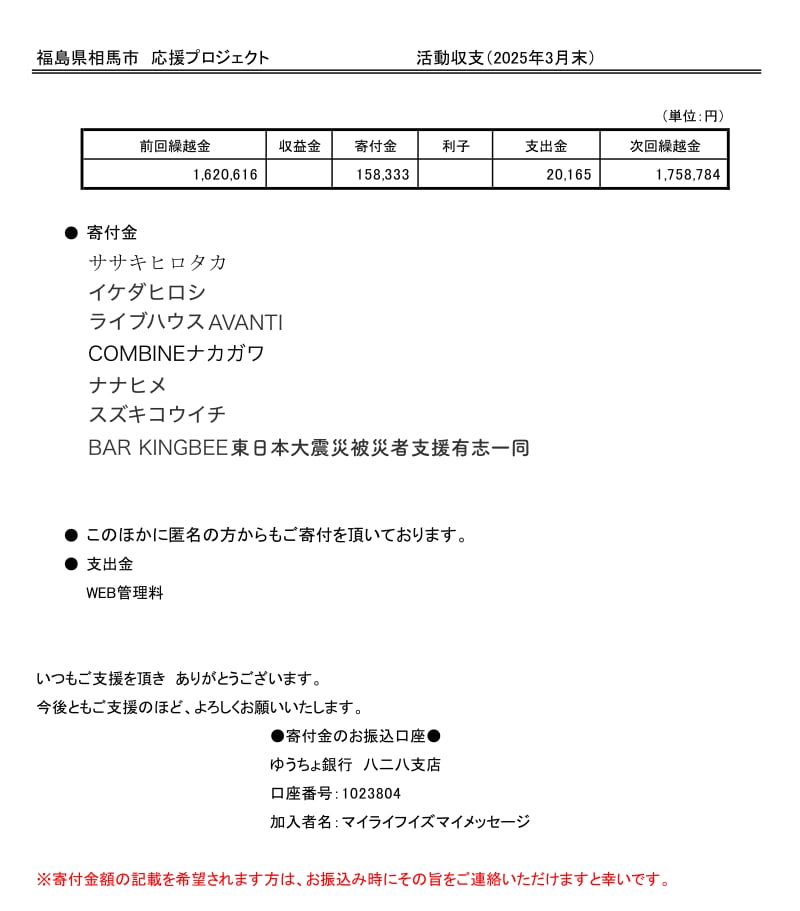 福島県相馬市　応援プロジェクト　　　　　　　　活動収支（2025年3月末）

（単位：円）

| 前回繰越金 | 収益金 | 寄付金 | 利子 | 支出金 | 次回繰越金 |
|---|---|---|---|---|---|
| 1,620,616 | | 158,333 | | 20,165 | 1,758,784 |

● 寄付金
ササキヒロタカ
イケダヒロシ
ライブハウスAVANTI
COMBINEナカガワ
ナナヒメ
スズキコウイチ
BAR KINGBEE東日本大震災被災者支援有志一同

● このほかに匿名の方からもご寄付を頂いております。
● 支出金
WEB管理料

いつもご支援を頂き　ありがとうございます。
今後ともご支援のほど、よろしくお願いいたします。

●寄付金のお振込口座●
ゆうちょ銀行　八二八支店
口座番号：1023804
加入者名：マイライフイズマイメッセージ

※寄付金額の記載を希望されます方は、お振込み時にその旨をご連絡いただけますと幸いです。